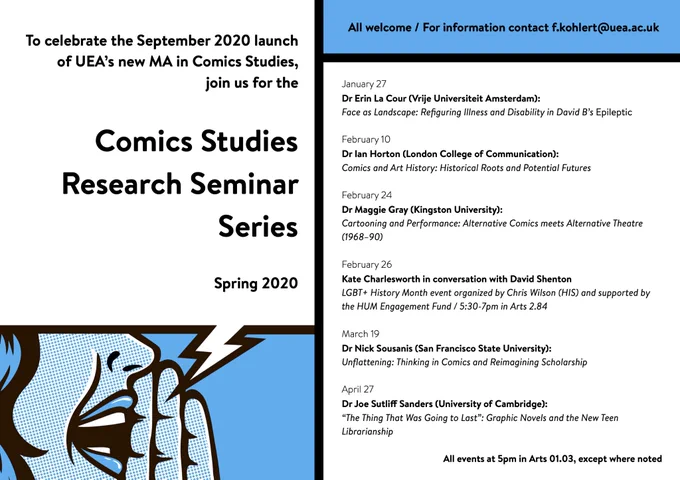 To celebrate the September 2020 launch of UEA's new MA in Comics Studies, join us for the

Comics Studies Research Seminar Series

Spring 2020

All welcome / For information contact f.kohlert@uea.ac.uk

January 27
Dr Erin La Cour (Vrije Universiteit Amsterdam):
Face as Landscape: Refiguring Illness and Disability in David B's Epileptic

February 10
Dr Ian Horton (London College of Communication):
Comics and Art History: Historical Roots and Potential Futures

February 24
Dr Maggie Gray (Kingston University):
Cartooning and Performance: Alternative Comics meets Alternative Theatre (1968–90)

February 26
Kate Charlesworth in conversation with David Shenton
LGBT+ History Month event organized by Chris Wilson (HIS) and supported by the HUM Engagement Fund / 5:30-7pm in Arts 2.84

March 19
Dr Nick Sousanis (San Francisco State University):
Unflattening: Thinking in Comics and Reimagining Scholarship

April 27
Dr Joe Sutliff Sanders (University of Cambridge):
"The Thing That Was Going to Last": Graphic Novels and the New Teen Librarianship

All events at 5pm in Arts 01.03, except where noted